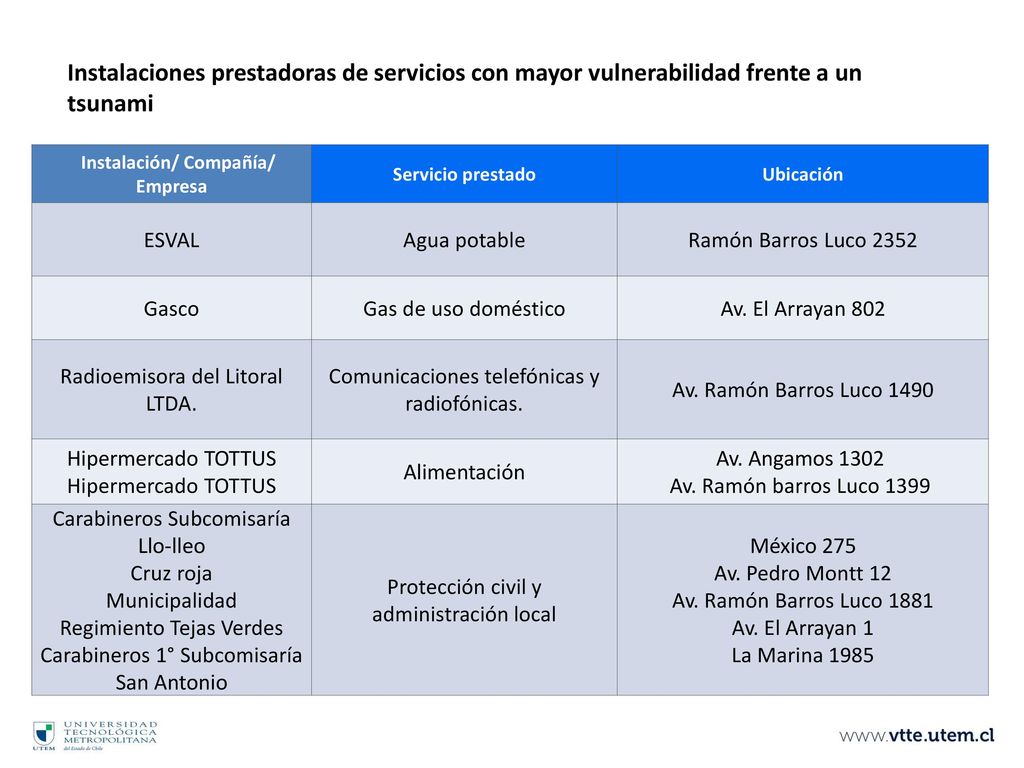 Instalaciones prestadoras de servicios con mayor vulnerabilidad frente a un tsunami

| Instalación/ Compañía/ Empresa | Servicio prestado | Ubicación |
|---|---|---|
| ESVAL | Agua potable | Ramón Barros Luco 2352 |
| Gasco | Gas de uso doméstico | Av. El Arrayan 802 |
| Radioemisora del Litoral LTDA. | Comunicaciones telefónicas y radiofónicas. | Av. Ramón Barros Luco 1490 |
| Hipermercado TOTTUS Hipermercado TOTTUS | Alimentación | Av. Angamos 1302 Av. Ramón barros Luco 1399 |
| Carabineros Subcomisaría Llo-lleo Cruz roja Municipalidad Regimiento Tejas Verdes Carabineros 1° Subcomisaría San Antonio | Protección civil y administración local | México 275 Av. Pedro Montt 12 Av. Ramón Barros Luco 1881 Av. El Arrayan 1 La Marina 1985 |

UTEM UNIVERSIDAD TECNOLÓGICA METROPOLITANA del Estado de Chile

www.vtte.utem.cl